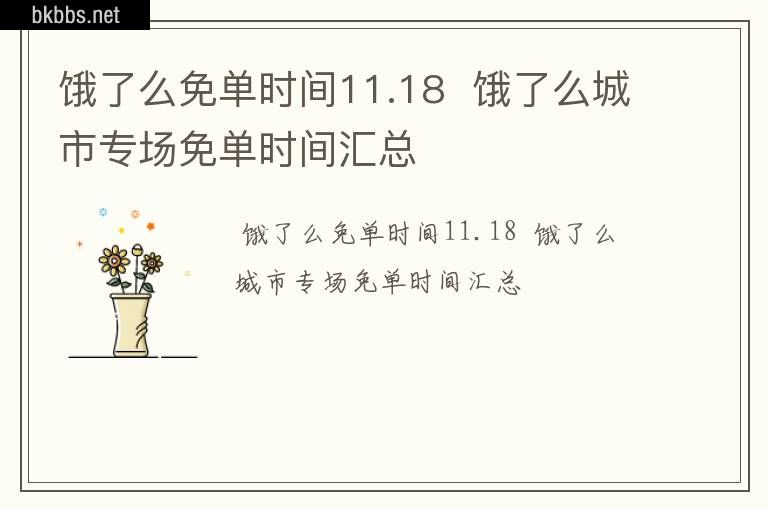 bkbbs.net

饿了么免单时间11.18 饿了么城市专场免单时间汇总

饿了么免单时间11.18 饿了么城市专场免单时间汇总